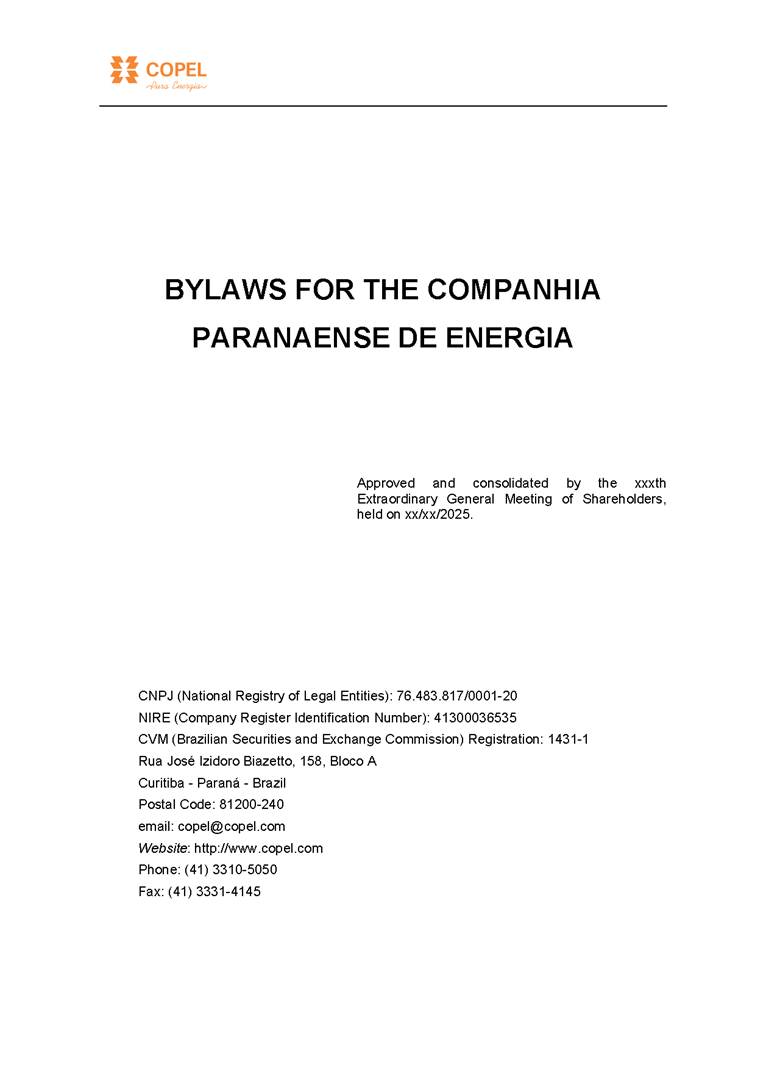 COPEL
Pura Energia

BYLAWS FOR THE COMPANHIA PARANAENSE DE ENERGIA

Approved and consolidated by the xxxth Extraordinary General Meeting of Shareholders, held on xx/xx/2025.

CNPJ (National Registry of Legal Entities): 76.483.817/0001-20
NIRE (Company Register Identification Number): 41300036535
CVM (Brazilian Securities and Exchange Commission) Registration: 1431-1
Rua José Izidoro Biazetto, 158, Bloco A
Curitiba - Paraná - Brazil
Postal Code: 81200-240
email: copel@copel.com
Website: http://www.copel.com
Phone: (41) 3310-5050
Fax: (41) 3331-4145